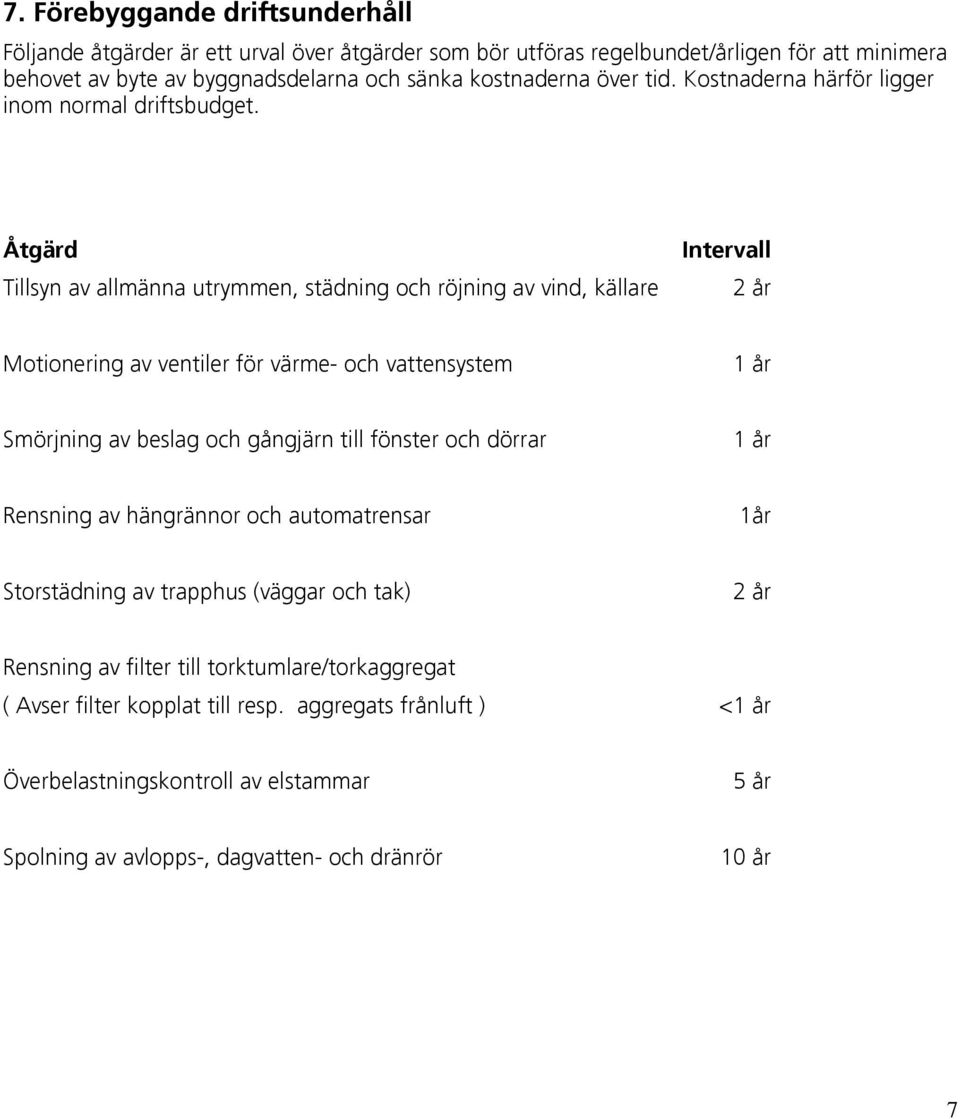 7. Förebyggande driftsunderhåll

Följande åtgärder är ett urval över åtgärder som bör utföras regelbundet/årligen för att minimera behovet av byte av byggnadsdelarna och sänka kostnaderna över tid. Kostnaderna härför ligger inom normal driftsbudget.

| Åtgärd | Intervall |
|---|---|
| Tillsyn av allmänna utrymmen, städning och röjning av vind, källare | 2 år |
| Motionering av ventiler för värme- och vattensystem | 1 år |
| Smörjning av beslag och gångjärn till fönster och dörrar | 1 år |
| Rensning av hängrännor och automatrensar | 1år |
| Storstädning av trapphus (väggar och tak) | 2 år |
| Rensning av filter till torktumlare/torkaggregat ( Avser filter kopplat till resp. aggregats frånluft ) | <1 år |
| Överbelastningskontroll av elstammar | 5 år |
| Spolning av avlopps-, dagvatten- och dränrör | 10 år |

7